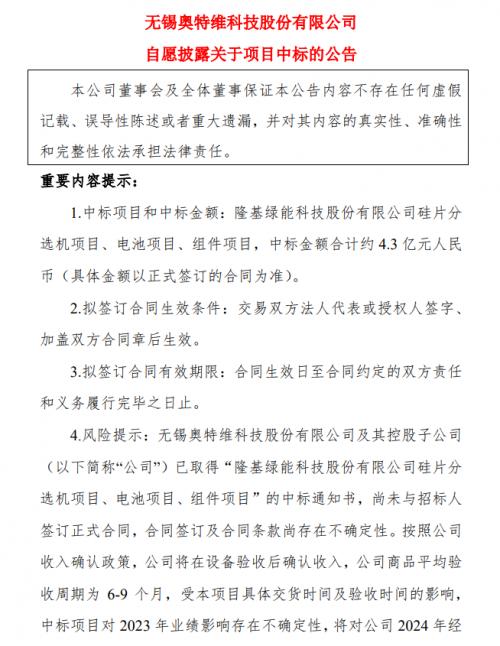 无锡奥特维科技股份有限公司
自愿披露关于项目中标的公告

本公司董事会及全体董事保证本公告内容不存在任何虚假记载、误导性陈述或者重大遗漏，并对其内容的真实性、准确性和完整性依法承担法律责任。

重要内容提示：

1.中标项目和中标金额：隆基绿能科技股份有限公司硅片分选机项目、电池项目、组件项目，中标金额合计约 4.3 亿元人民币（具体金额以正式签订的合同为准）。

2.拟签订合同生效条件：交易双方法人代表或授权人签字、加盖双方合同章后生效。

3.拟签订合同有效期限：合同生效日至合同约定的双方责任和义务履行完毕之日止。

4.风险提示：无锡奥特维科技股份有限公司及其控股子公司（以下简称“公司”）已取得“隆基绿能科技股份有限公司硅片分选机项目、电池项目、组件项目”的中标通知书，尚未与招标人签订正式合同，合同签订及合同条款尚存在不确定性。按照公司收入确认政策，公司将在设备验收后确认收入，公司商品平均验收周期为 6-9 个月，受本项目具体交货时间及验收时间的影响，中标项目对 2023 年业绩影响存在不确定性，将对公司 2024 年经